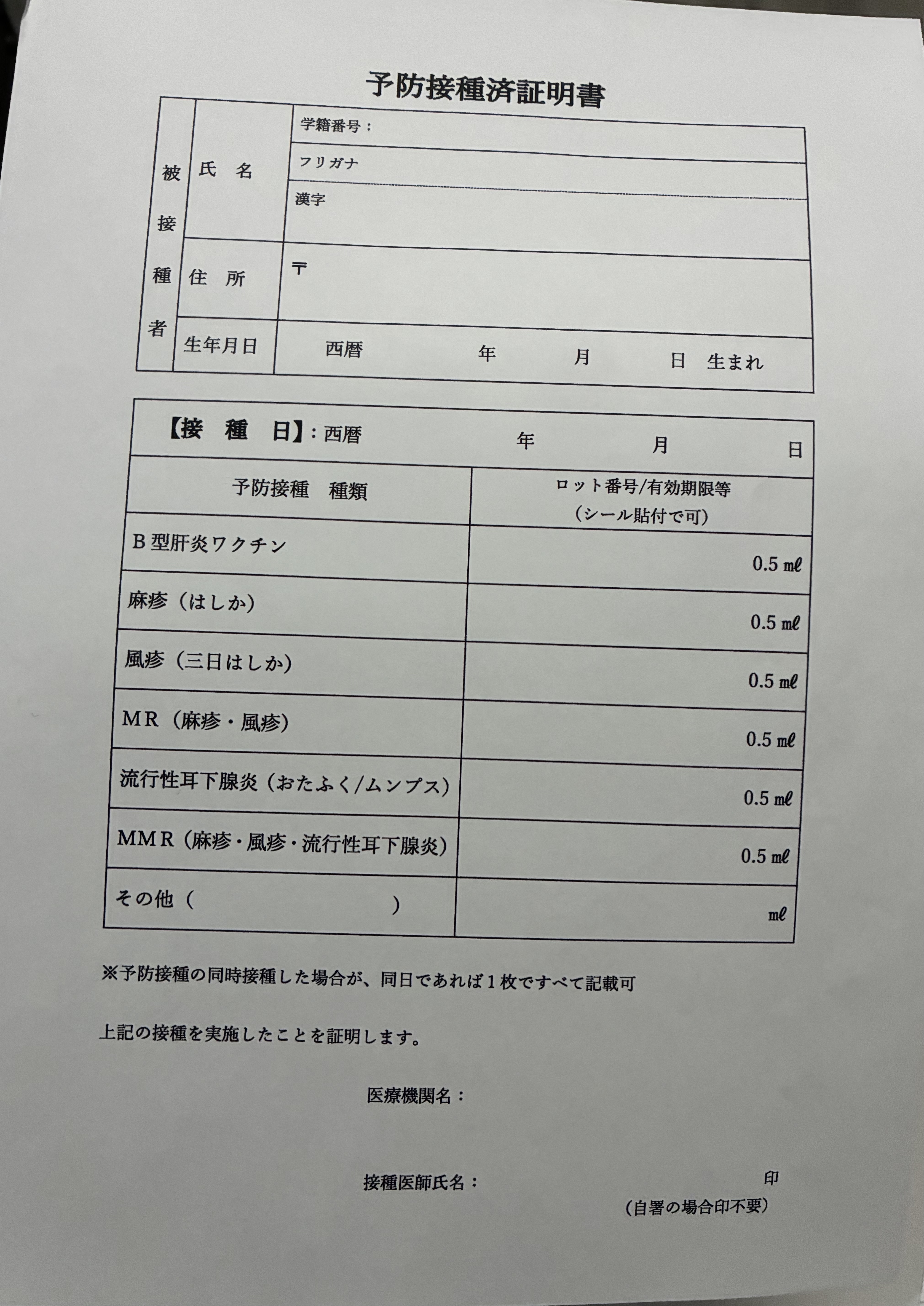 予防接種済証明書

| 被接種者 | 氏 名 | 学籍番号： |
|---|---|---|
| | | フリガナ |
| | | 漢字 |
| | 住 所 | 〒 |
| | 生年月日 | 西暦 年 月 日 生まれ |

【接 種 日】：西暦 年 月 日

| 予防接種 種類 | ロット番号/有効期限等（シール貼付で可） |
|---|---|
| B型肝炎ワクチン | 0.5 mℓ |
| 麻疹（はしか） | 0.5 mℓ |
| 風疹（三日はしか） | 0.5 mℓ |
| MR（麻疹・風疹） | 0.5 mℓ |
| 流行性耳下腺炎（おたふく/ムンプス） | 0.5 mℓ |
| MMR（麻疹・風疹・流行性耳下腺炎） | 0.5 mℓ |
| その他（ ） | mℓ |

※予防接種の同時接種した場合が、同日であれば1枚ですべて記載可

上記の接種を実施したことを証明します。

医療機関名：

接種医師氏名： 印
（自署の場合印不要）